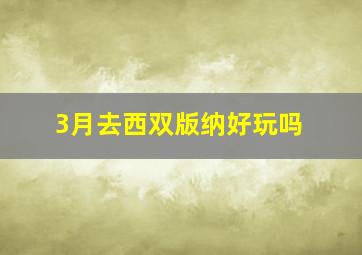 3月去西双版纳好玩吗